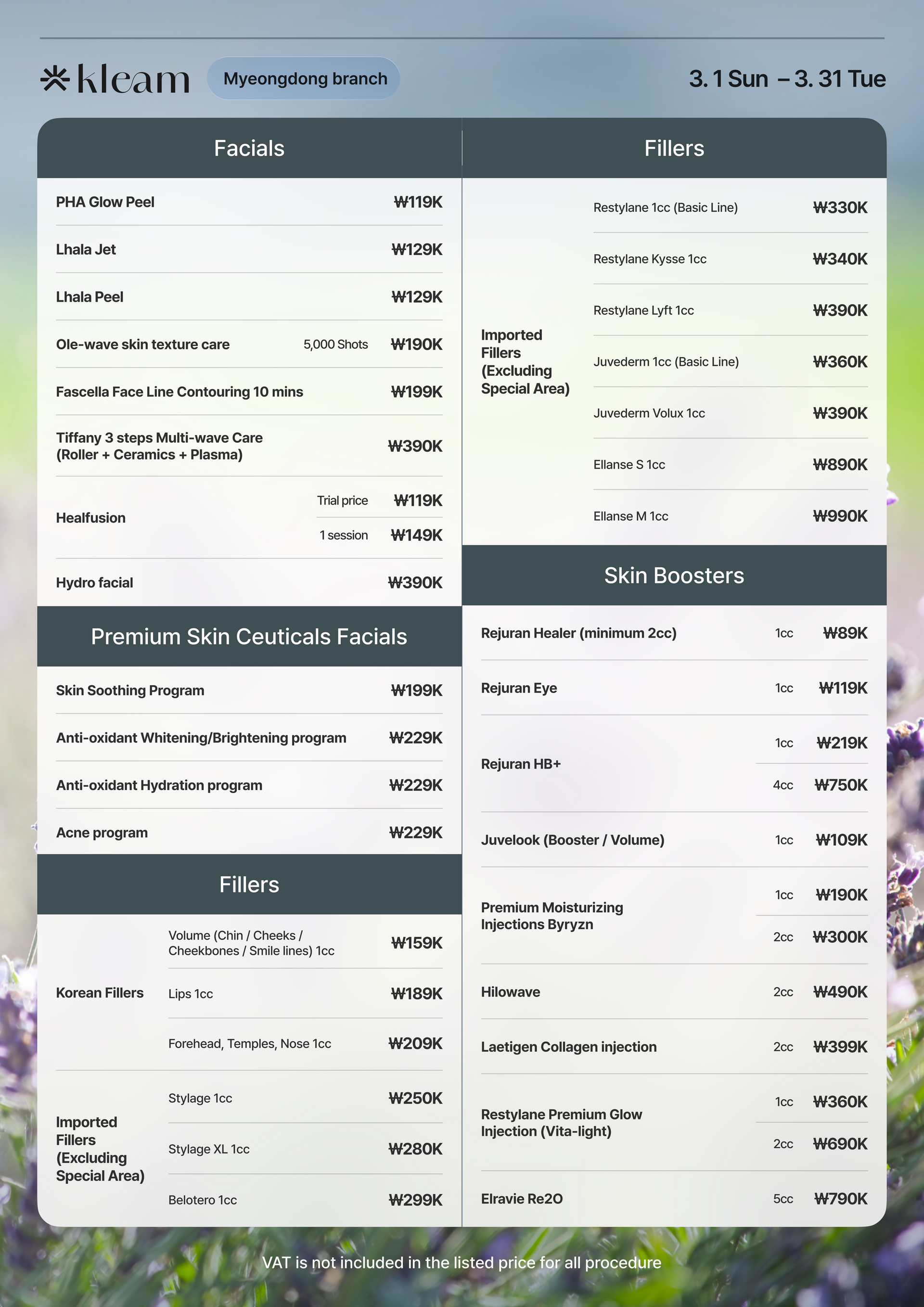 kleam Myeongdong branch 3. 1 Sun – 3. 31 Tue

Facials

| | | |
|---|---|---|
| PHA Glow Peel | | ₩119K |
| Lhala Jet | | ₩129K |
| Lhala Peel | | ₩129K |
| Ole-wave skin texture care | 5,000 Shots | ₩190K |
| Fascella Face Line Contouring 10 mins | | ₩199K |
| Tiffany 3 steps Multi-wave Care (Roller + Ceramics + Plasma) | | ₩390K |
| Healfusion | Trial price | ₩119K |
| | 1 session | ₩149K |
| Hydro facial | | ₩390K |

Premium Skin Ceuticals Facials

| | |
|---|---|
| Skin Soothing Program | ₩199K |
| Anti-oxidant Whitening/Brightening program | ₩229K |
| Anti-oxidant Hydration program | ₩229K |
| Acne program | ₩229K |

Fillers

| | | |
|---|---|---|
| Korean Fillers | Volume (Chin / Cheeks / Cheekbones / Smile lines) 1cc | ₩159K |
| | Lips 1cc | ₩189K |
| | Forehead, Temples, Nose 1cc | ₩209K |
| Imported Fillers (Excluding Special Area) | Stylage 1cc | ₩250K |
| | Stylage XL 1cc | ₩280K |
| | Belotero 1cc | ₩299K |

Fillers

| | | |
|---|---|---|
| Imported Fillers (Excluding Special Area) | Restylane 1cc (Basic Line) | ₩330K |
| | Restylane Kysse 1cc | ₩340K |
| | Restylane Lyft 1cc | ₩390K |
| | Juvederm 1cc (Basic Line) | ₩360K |
| | Juvederm Volux 1cc | ₩390K |
| | Ellanse S 1cc | ₩890K |
| | Ellanse M 1cc | ₩990K |

Skin Boosters

| | | |
|---|---|---|
| Rejuran Healer (minimum 2cc) | 1cc | ₩89K |
| Rejuran Eye | 1cc | ₩119K |
| Rejuran HB+ | 1cc | ₩219K |
| | 4cc | ₩750K |
| Juvelook (Booster / Volume) | 1cc | ₩109K |
| Premium Moisturizing Injections Byryzn | 1cc | ₩190K |
| | 2cc | ₩300K |
| Hilowave | 2cc | ₩490K |
| Laetigen Collagen injection | 2cc | ₩399K |
| Restylane Premium Glow Injection (Vita-light) | 1cc | ₩360K |
| | 2cc | ₩690K |
| Elravie Re2O | 5cc | ₩790K |

VAT is not included in the listed price for all procedure